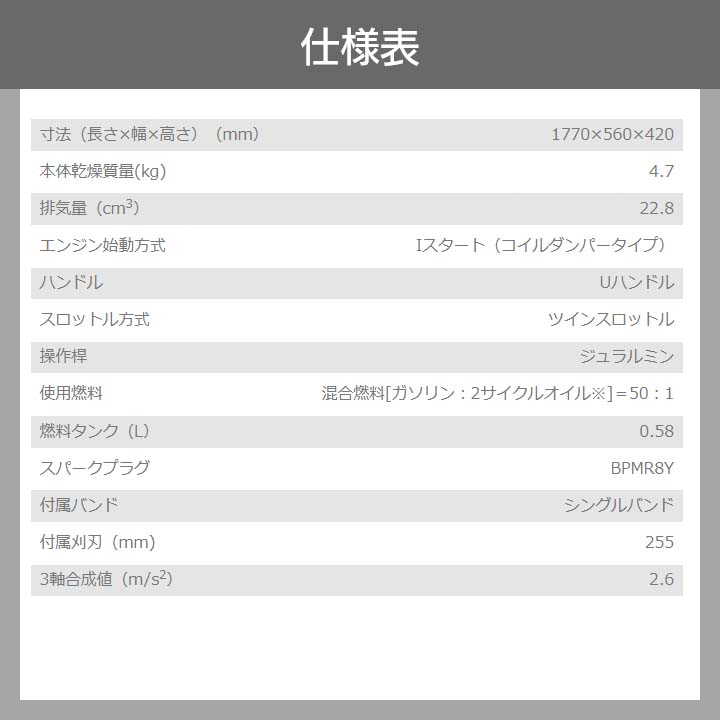 仕様表

| | |
|---|---|
| 寸法（長さ×幅×高さ）（mm） | 1770×560×420 |
| 本体乾燥質量(kg) | 4.7 |
| 排気量（$cm^3$） | 22.8 |
| エンジン始動方式 | Iスタート（コイルダンパータイプ） |
| ハンドル | Uハンドル |
| スロットル方式 | ツインスロットル |
| 操作桿 | ジュラルミン |
| 使用燃料 | 混合燃料[ガソリン：2サイクルオイル※]＝50：1 |
| 燃料タンク（L） | 0.58 |
| スパークプラグ | BPMR8Y |
| 付属バンド | シングルバンド |
| 付属刈刃（mm） | 255 |
| 3軸合成値（$m/s^2$） | 2.6 |